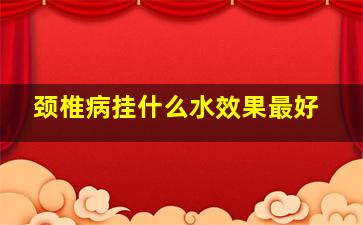 颈椎病挂什么水效果最好